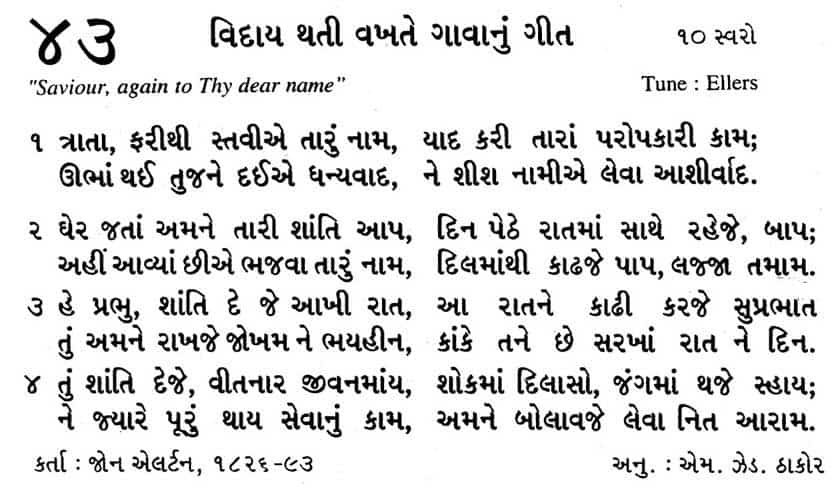 ૪૩ વિદાય થતી વખતે ગાવાનું ગીત ૧૦ સ્વરો

"Saviour, again to Thy dear name" Tune : Ellers

૧ ત્રાતા, ફરીથી સ્તવીએ તારું નામ, યાદ કરી તારાં પરોપકારી કામ;
ઊભાં થઈ તુજને દઈએ ધન્યવાદ, ને શીશ નામીએ લેવા આશીર્વાદ.

૨ ઘેર જતાં અમને તારી શાંતિ આપ, દિન પેઠે રાતમાં સાથે રહેજે, બાપ;
અહીં આવ્યાં છીએ ભજવા તારું નામ, દિલમાંથી કાઢજે પાપ, લજ્જા તમામ.

૩ હે પ્રભુ, શાંતિ દે જે આખી રાત, આ રાતને કાઢી કરજે સુપ્રભાત
તું અમને રાખજે જોખમ ને ભયહીન, કાંકે તને છે સરખાં રાત ને દિન.

૪ તું શાંતિ દેજે, વીતનાર જીવનમાંય, શોકમાં દિલાસો, જંગમાં થજે સ્હાય;
ને જ્યારે પૂરું થાય સેવાનું કામ, અમને બોલાવજે લેવા નિત આરામ.

કર્તા : જોન એલર્ટન, ૧૮૨૬-૯૩ અનુ. : એમ. ઝેડ. ઠાકોર